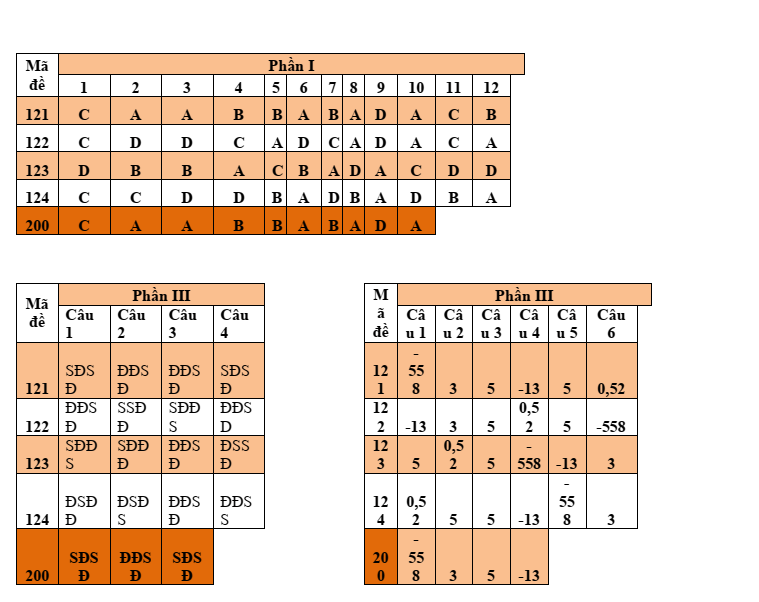 | Mã đề | Phần I | | | | | | | | | | | |
|---|---|---|---|---|---|---|---|---|---|---|---|---|
| | 1 | 2 | 3 | 4 | 5 | 6 | 7 | 8 | 9 | 10 | 11 | 12 |
| 121 | C | A | A | B | B | A | B | A | D | A | C | B |
| 122 | C | D | D | C | A | D | C | A | D | A | C | A |
| 123 | D | B | B | A | C | B | A | D | A | C | D | D |
| 124 | C | C | D | D | B | A | D | B | A | D | B | A |
| 200 | C | A | A | B | B | A | B | A | D | A | | |

| Mã đề | Phần III | | | |
|---|---|---|---|---|
| | Câu 1 | Câu 2 | Câu 3 | Câu 4 |
| 121 | SĐSĐ | ĐĐSĐ | ĐĐSĐ | SĐSĐ |
| 122 | ĐĐSĐ | SSĐĐ | SĐĐS | ĐĐSD |
| 123 | SĐĐS | SĐĐĐ | ĐĐSĐ | ĐSSĐ |
| 124 | ĐSĐĐ | ĐSĐS | ĐĐSĐ | ĐĐSS |
| 200 | SĐSĐ | ĐĐSĐ | SĐSĐ | |

| Mã đề | Phần III | | | | | |
|---|---|---|---|---|---|---|
| | Câu 1 | Câu 2 | Câu 3 | Câu 4 | Câu 5 | Câu 6 |
| 121 | -558 | 3 | 5 | -13 | 5 | 0,52 |
| 122 | -13 | 3 | 5 | 0,52 | 5 | -558 |
| 123 | 5 | 0,52 | 5 | -558 | -13 | 3 |
| 124 | 0,52 | 5 | 5 | -13 | -558 | 3 |
| 200 | -558 | 3 | 5 | -13 | | |